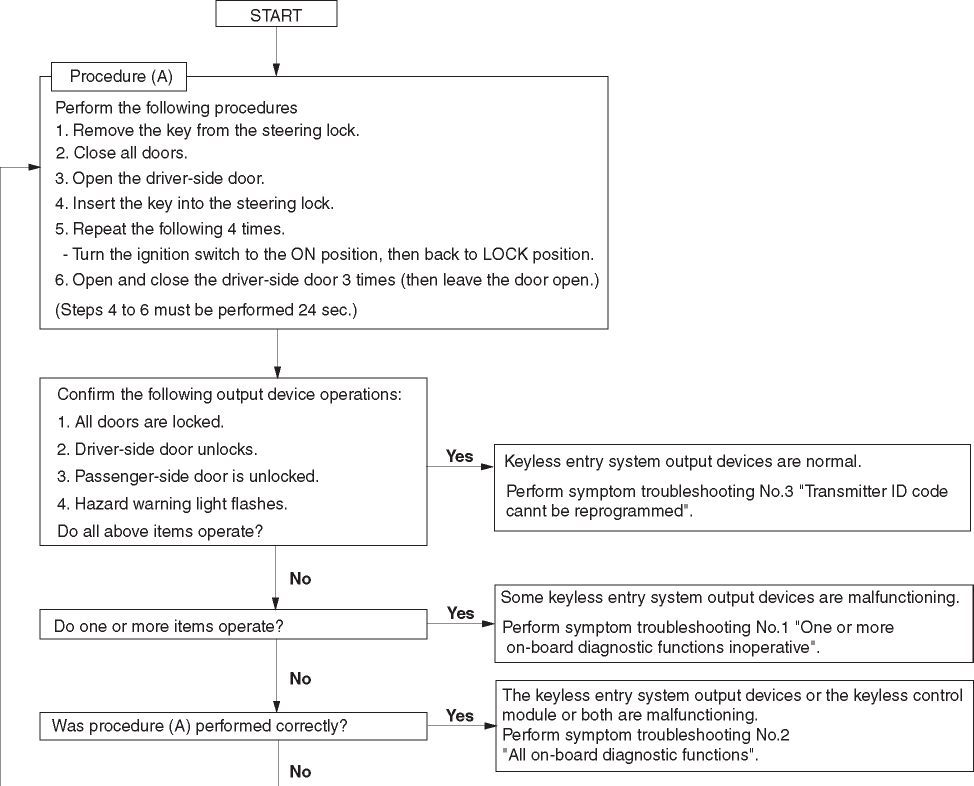 START

Procedure (A)

Perform the following procedures
1. Remove the key from the steering lock.
2. Close all doors.
3. Open the driver-side door.
4. Insert the key into the steering lock.
5. Repeat the following 4 times.
- Turn the ignition switch to the ON position, then back to LOCK position.
6. Open and close the driver-side door 3 times (then leave the door open.)
(Steps 4 to 6 must be performed 24 sec.)

Confirm the following output device operations:
1. All doors are locked.
2. Driver-side door unlocks.
3. Passenger-side door is unlocked.
4. Hazard warning light flashes.
Do all above items operate?

Yes

Keyless entry system output devices are normal.
Perform symptom troubleshooting No.3 "Transmitter ID code cannt be reprogrammed".

No

Do one or more items operate?

Yes

Some keyless entry system output devices are malfunctioning.
Perform symptom troubleshooting No.1 "One or more on-board diagnostic functions inoperative".

No

Was procedure (A) performed correctly?

Yes

The keyless entry system output devices or the keyless control module or both are malfunctioning.
Perform symptom troubleshooting No.2 "All on-board diagnostic functions".

No